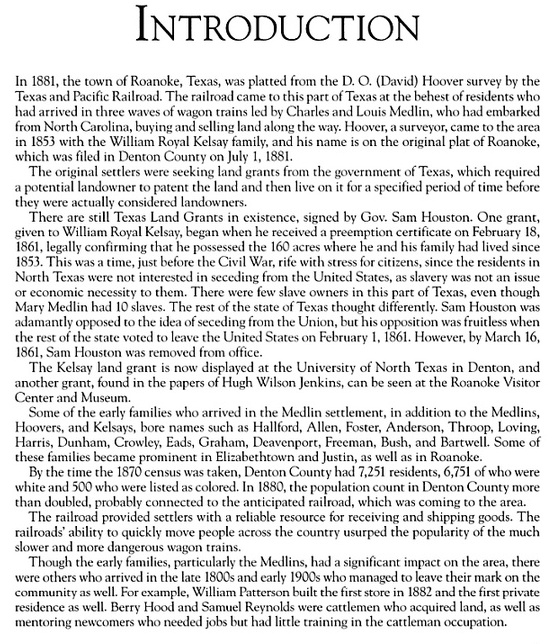 INTRODUCTION

In 1881, the town of Roanoke, Texas, was platted from the D. O. (David) Hoover survey by the Texas and Pacific Railroad. The railroad came to this part of Texas at the behest of residents who had arrived in three waves of wagon trains led by Charles and Louis Medlin, who had embarked from North Carolina, buying and selling land along the way. Hoover, a surveyor, came to the area in 1853 with the William Royal Kelsay family, and his name is on the original plat of Roanoke, which was filed in Denton County on July 1, 1881.

The original settlers were seeking land grants from the government of Texas, which required a potential landowner to patent the land and then live on it for a specified period of time before they were actually considered landowners.

There are still Texas Land Grants in existence, signed by Gov. Sam Houston. One grant, given to William Royal Kelsay, began when he received a preemption certificate on February 18, 1861, legally confirming that he possessed the 160 acres where he and his family had lived since 1853. This was a time, just before the Civil War, rife with stress for citizens, since the residents in North Texas were not interested in seceding from the United States, as slavery was not an issue or economic necessity to them. There were few slave owners in this part of Texas, even though Mary Medlin had 10 slaves. The rest of the state of Texas thought differently. Sam Houston was adamantly opposed to the idea of seceding from the Union, but his opposition was fruitless when the rest of the state voted to leave the United States on February 1, 1861. However, by March 16, 1861, Sam Houston was removed from office.

The Kelsay land grant is now displayed at the University of North Texas in Denton, and another grant, found in the papers of Hugh Wilson Jenkins, can be seen at the Roanoke Visitor Center and Museum.

Some of the early families who arrived in the Medlin settlement, in addition to the Medlins, Hoovers, and Kelsays, bore names such as Hallford, Allen, Foster, Anderson, Throop, Loving, Harris, Dunham, Crowley, Eads, Graham, Deavenport, Freeman, Bush, and Bartwell. Some of these families became prominent in Elizabethtown and Justin, as well as in Roanoke.

By the time the 1870 census was taken, Denton County had 7,251 residents, 6,751 of who were white and 500 who were listed as colored. In 1880, the population count in Denton County more than doubled, probably connected to the anticipated railroad, which was coming to the area.

The railroad provided settlers with a reliable resource for receiving and shipping goods. The railroads' ability to quickly move people across the country usurped the popularity of the much slower and more dangerous wagon trains.

Though the early families, particularly the Medlins, had a significant impact on the area, there were others who arrived in the late 1800s and early 1900s who managed to leave their mark on the community as well. For example, William Patterson built the first store in 1882 and the first private residence as well. Berry Hood and Samuel Reynolds were cattlemen who acquired land, as well as mentoring newcomers who needed jobs but had little training in the cattleman occupation.